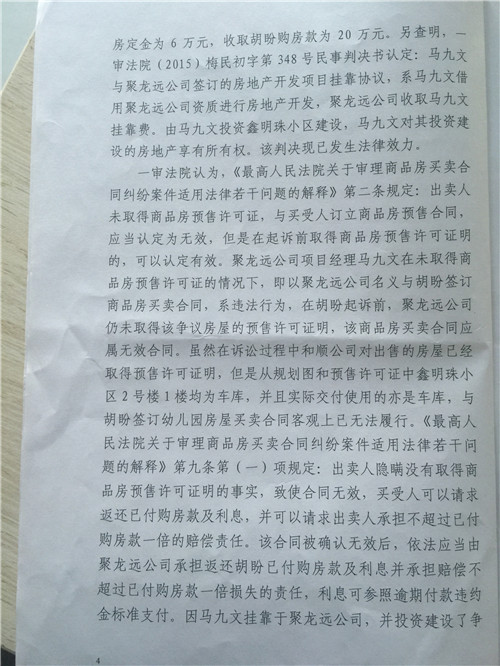 房定金为6万元，收取胡盼购房款为20万元。另查明，一审法院（2015）梅民初字第348号民事判决书认定：马九文与聚龙远公司签订的房地产开发项目挂靠协议，系马九文借用聚龙远公司资质进行房地产开发，聚龙远公司收取马九文挂靠费。由马九文投资鑫明珠小区建设，马九文对其投资建设的房地产享有所有权。该判决现已发生法律效力。

一审法院认为，《最高人民法院关于审理商品房买卖合同纠纷案件适用法律若干问题的解释》第二条规定：出卖人未取得商品房预售许可证，与买受人订立商品房预售合同，应当认定为无效，但是在起诉前取得商品房预售许可证明的，可以认定有效。聚龙远公司项目经理马九文在未取得商品房预售许可证的情况下，即以聚龙远公司名义与胡盼签订商品房买卖合同，系违法行为，在胡盼起诉前，聚龙远公司仍未取得该争议房屋的预售许可证明，该商品房买卖合同应属无效合同。虽然在诉讼过程中和顺公司对出售的房屋已经取得预售许可证明，但是从规划图和预售许可证中鑫明珠小区2号楼1楼均为车库，并且实际交付使用的亦是车库，与胡盼签订幼儿园房屋买卖合同客观上已无法履行。《最高人民法院关于审理商品房买卖合同纠纷案件适用法律若干问题的解释》第九条第（一）项规定：出卖人隐瞒没有取得商品房预售许可证明的事实，致使合同无效，买受人可以请求返还已付购房款及利息，并可以请求出卖人承担不超过已付购房款一倍的赔偿责任。该合同被确认无效后，依法应当由聚龙远公司承担返还胡盼已付购房款及利息并承担赔偿不超过已付购房款一倍损失的责任，利息可参照逾期付款违约金标准支付。因马九文挂靠于聚龙远公司，并投资建设了争

4